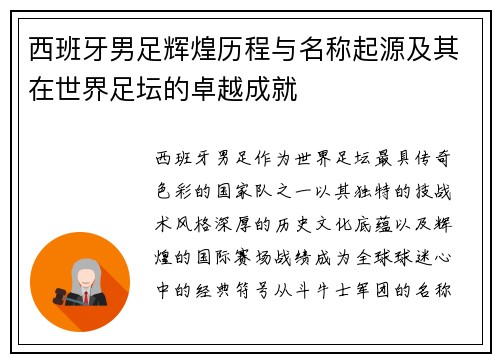 西班牙男足辉煌历程与名称起源及其在世界足坛的卓越成就

西班牙男足作为世界足坛最具传奇色彩的国家队之一以其独特的技战术风格深厚的历史文化底蕴以及辉煌的国际赛场战绩成为全球球迷心中的经典符号从斗牛士军团的名称